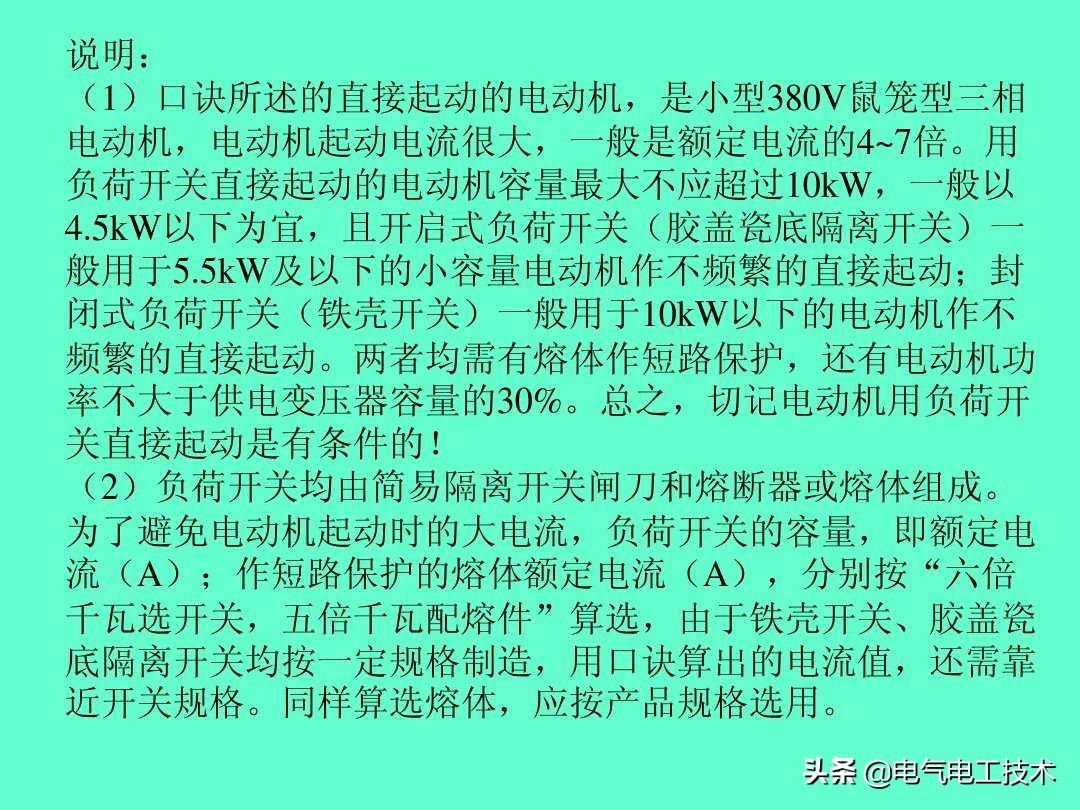 说明：
（1）口诀所述的直接起动的电动机，是小型380V鼠笼型三相电动机，电动机起动电流很大，一般是额定电流的4~7倍。用负荷开关直接起动的电动机容量最大不应超过10kW，一般以4.5kW以下为宜，且开启式负荷开关（胶盖瓷底隔离开关）一般用于5.5kW及以下的小容量电动机作不频繁的直接起动；封闭式负荷开关（铁壳开关）一般用于10kW以下的电动机作不频繁的直接起动。两者均需有熔体作短路保护，还有电动机功率不大于供电变压器容量的30%。总之，切记电动机用负荷开关直接起动是有条件的！
（2）负荷开关均由简易隔离开关闸刀和熔断器或熔体组成。为了避免电动机起动时的大电流，负荷开关的容量，即额定电流（A）；作短路保护的熔体额定电流（A），分别按“六倍千瓦选开关，五倍千瓦配熔件”算选，由于铁壳开关、胶盖瓷底隔离开关均按一定规格制造，用口诀算出的电流值，还需靠近开关规格。同样算选熔体，应按产品规格选用。

头条 @电气电工技术